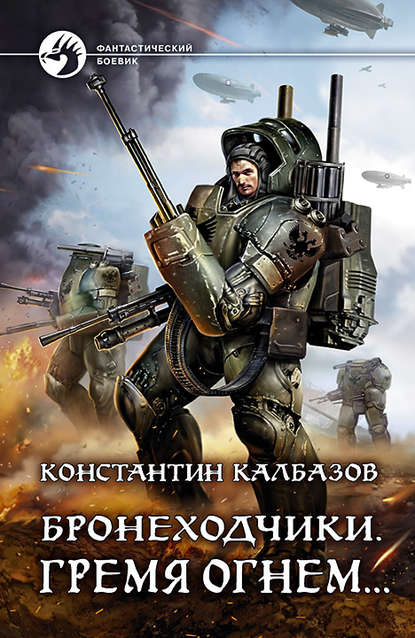 ФАНТАСТИЧЕСКИЙ БОЕВИК

КОНСТАНТИН КАЛБАЗОВ

БРОНЕХОДЧИКИ.
ГРЕМЯ ОГНЕМ...